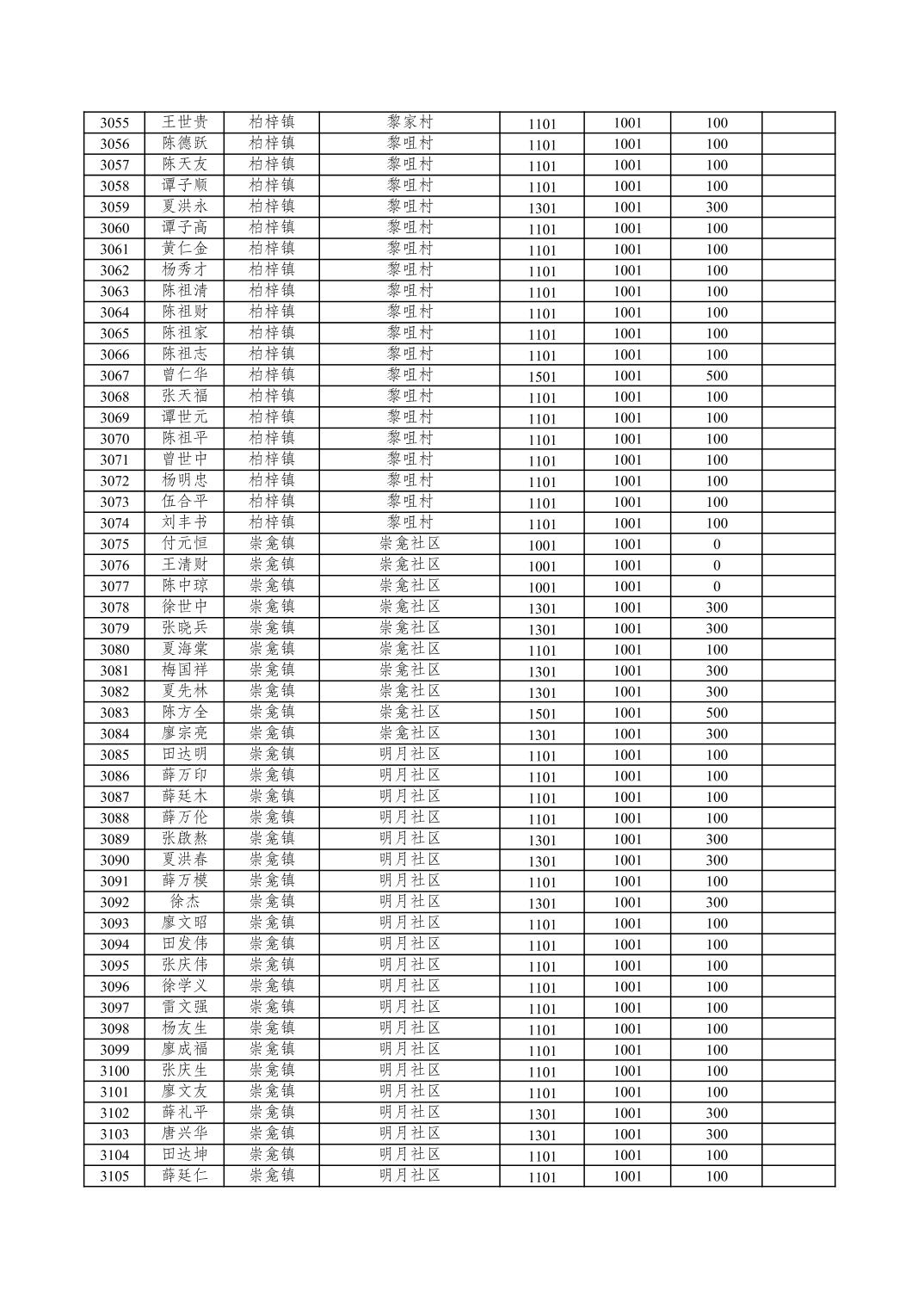 | 3055 | 王世贵 | 柏梓镇 | 黎家村 | 1101 | 1001 | 100 | |
|---|---|---|---|---|---|---|---|
| 3056 | 陈德跃 | 柏梓镇 | 黎咀村 | 1101 | 1001 | 100 | |
| 3057 | 陈天友 | 柏梓镇 | 黎咀村 | 1101 | 1001 | 100 | |
| 3058 | 谭子顺 | 柏梓镇 | 黎咀村 | 1101 | 1001 | 100 | |
| 3059 | 夏洪永 | 柏梓镇 | 黎咀村 | 1301 | 1001 | 300 | |
| 3060 | 谭子高 | 柏梓镇 | 黎咀村 | 1101 | 1001 | 100 | |
| 3061 | 黄仁金 | 柏梓镇 | 黎咀村 | 1101 | 1001 | 100 | |
| 3062 | 杨秀才 | 柏梓镇 | 黎咀村 | 1101 | 1001 | 100 | |
| 3063 | 陈祖清 | 柏梓镇 | 黎咀村 | 1101 | 1001 | 100 | |
| 3064 | 陈祖财 | 柏梓镇 | 黎咀村 | 1101 | 1001 | 100 | |
| 3065 | 陈祖家 | 柏梓镇 | 黎咀村 | 1101 | 1001 | 100 | |
| 3066 | 陈祖志 | 柏梓镇 | 黎咀村 | 1101 | 1001 | 100 | |
| 3067 | 曾仁华 | 柏梓镇 | 黎咀村 | 1501 | 1001 | 500 | |
| 3068 | 张天福 | 柏梓镇 | 黎咀村 | 1101 | 1001 | 100 | |
| 3069 | 谭世元 | 柏梓镇 | 黎咀村 | 1101 | 1001 | 100 | |
| 3070 | 陈祖平 | 柏梓镇 | 黎咀村 | 1101 | 1001 | 100 | |
| 3071 | 曾世中 | 柏梓镇 | 黎咀村 | 1101 | 1001 | 100 | |
| 3072 | 杨明忠 | 柏梓镇 | 黎咀村 | 1101 | 1001 | 100 | |
| 3073 | 伍合平 | 柏梓镇 | 黎咀村 | 1101 | 1001 | 100 | |
| 3074 | 刘丰书 | 柏梓镇 | 黎咀村 | 1101 | 1001 | 100 | |
| 3075 | 付元恒 | 崇龛镇 | 崇龛社区 | 1001 | 1001 | 0 | |
| 3076 | 王清财 | 崇龛镇 | 崇龛社区 | 1001 | 1001 | 0 | |
| 3077 | 陈中琼 | 崇龛镇 | 崇龛社区 | 1001 | 1001 | 0 | |
| 3078 | 徐世中 | 崇龛镇 | 崇龛社区 | 1301 | 1001 | 300 | |
| 3079 | 张晓兵 | 崇龛镇 | 崇龛社区 | 1301 | 1001 | 300 | |
| 3080 | 夏海棠 | 崇龛镇 | 崇龛社区 | 1101 | 1001 | 100 | |
| 3081 | 梅国祥 | 崇龛镇 | 崇龛社区 | 1301 | 1001 | 300 | |
| 3082 | 夏先林 | 崇龛镇 | 崇龛社区 | 1301 | 1001 | 300 | |
| 3083 | 陈方全 | 崇龛镇 | 崇龛社区 | 1501 | 1001 | 500 | |
| 3084 | 廖宗亮 | 崇龛镇 | 崇龛社区 | 1301 | 1001 | 300 | |
| 3085 | 田达明 | 崇龛镇 | 明月社区 | 1101 | 1001 | 100 | |
| 3086 | 薛万印 | 崇龛镇 | 明月社区 | 1101 | 1001 | 100 | |
| 3087 | 薛廷木 | 崇龛镇 | 明月社区 | 1101 | 1001 | 100 | |
| 3088 | 薛万伦 | 崇龛镇 | 明月社区 | 1101 | 1001 | 100 | |
| 3089 | 张啟熬 | 崇龛镇 | 明月社区 | 1301 | 1001 | 300 | |
| 3090 | 夏洪春 | 崇龛镇 | 明月社区 | 1301 | 1001 | 300 | |
| 3091 | 薛万模 | 崇龛镇 | 明月社区 | 1101 | 1001 | 100 | |
| 3092 | 徐杰 | 崇龛镇 | 明月社区 | 1301 | 1001 | 300 | |
| 3093 | 廖文昭 | 崇龛镇 | 明月社区 | 1101 | 1001 | 100 | |
| 3094 | 田发伟 | 崇龛镇 | 明月社区 | 1101 | 1001 | 100 | |
| 3095 | 张庆伟 | 崇龛镇 | 明月社区 | 1101 | 1001 | 100 | |
| 3096 | 徐学义 | 崇龛镇 | 明月社区 | 1101 | 1001 | 100 | |
| 3097 | 雷文强 | 崇龛镇 | 明月社区 | 1101 | 1001 | 100 | |
| 3098 | 杨友生 | 崇龛镇 | 明月社区 | 1101 | 1001 | 100 | |
| 3099 | 廖成福 | 崇龛镇 | 明月社区 | 1101 | 1001 | 100 | |
| 3100 | 张庆生 | 崇龛镇 | 明月社区 | 1101 | 1001 | 100 | |
| 3101 | 廖文友 | 崇龛镇 | 明月社区 | 1101 | 1001 | 100 | |
| 3102 | 薛礼平 | 崇龛镇 | 明月社区 | 1301 | 1001 | 300 | |
| 3103 | 唐兴华 | 崇龛镇 | 明月社区 | 1301 | 1001 | 300 | |
| 3104 | 田达坤 | 崇龛镇 | 明月社区 | 1101 | 1001 | 100 | |
| 3105 | 薛廷仁 | 崇龛镇 | 明月社区 | 1101 | 1001 | 100 | |